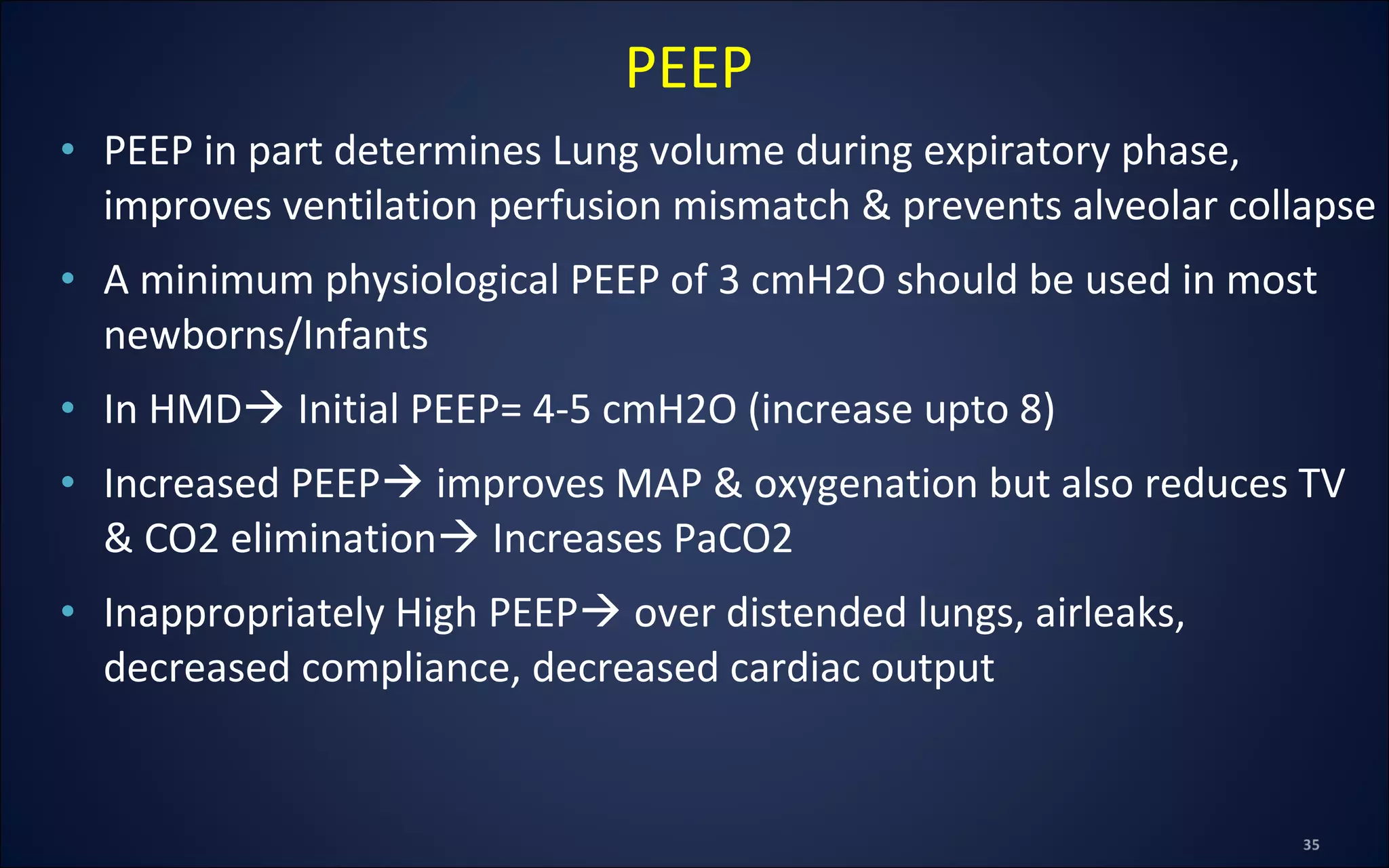 PEEP

• PEEP in part determines Lung volume during expiratory phase, improves ventilation perfusion mismatch & prevents alveolar collapse

• A minimum physiological PEEP of 3 cmH2O should be used in most newborns/Infants

• In HMD→ Initial PEEP= 4-5 cmH2O (increase upto 8)

• Increased PEEP→ improves MAP & oxygenation but also reduces TV & CO2 elimination→ Increases PaCO2

• Inappropriately High PEEP→ over distended lungs, airleaks, decreased compliance, decreased cardiac output

35